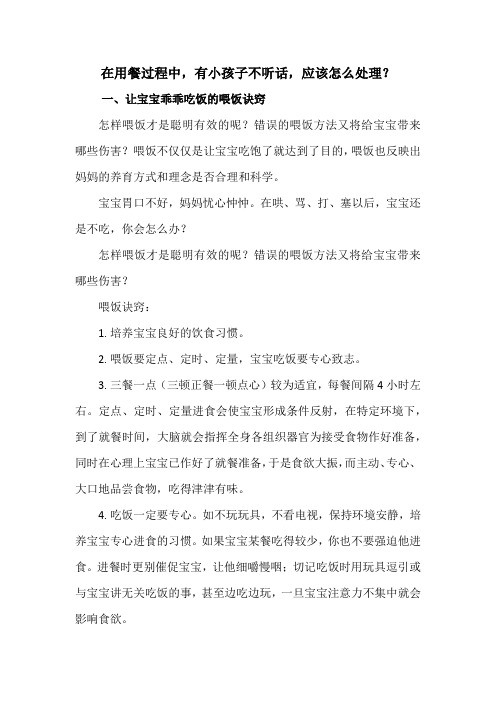 在用餐过程中，有小孩子不听话，应该怎么处理？

一、让宝宝乖乖吃饭的喂饭诀窍

怎样喂饭才是聪明有效的呢？错误的喂饭方法又将给宝宝带来哪些伤害？喂饭不仅仅是让宝宝吃饱了就达到了目的，喂饭也反映出妈妈的养育方式和理念是否合理和科学。

宝宝胃口不好，妈妈忧心忡忡。在哄、骂、打、塞以后，宝宝还是不吃，你会怎么办？

怎样喂饭才是聪明有效的呢？错误的喂饭方法又将给宝宝带来哪些伤害？

喂饭诀窍：

1. 培养宝宝良好的饮食习惯。

2. 喂饭要定点、定时、定量，宝宝吃饭要专心致志。

3. 三餐一点（三顿正餐一顿点心）较为适宜，每餐间隔 4 小时左右。定点、定时、定量进食会使宝宝形成条件反射，在特定环境下，到了就餐时间，大脑就会指挥全身各组织器官为接受食物作好准备，同时在心理上宝宝已作好了就餐准备，于是食欲大振，而主动、专心、大口地品尝食物，吃得津津有味。

4. 吃饭一定要专心。如不玩玩具，不看电视，保持环境安静，培养宝宝专心进食的习惯。如果宝宝某餐吃得较少，你也不要强迫他进食。进餐时更别催促宝宝，让他细嚼慢咽；切记吃饭时用玩具逗引或与宝宝讲无关吃饭的事，甚至边吃边玩，一旦宝宝注意力不集中就会影响食欲。